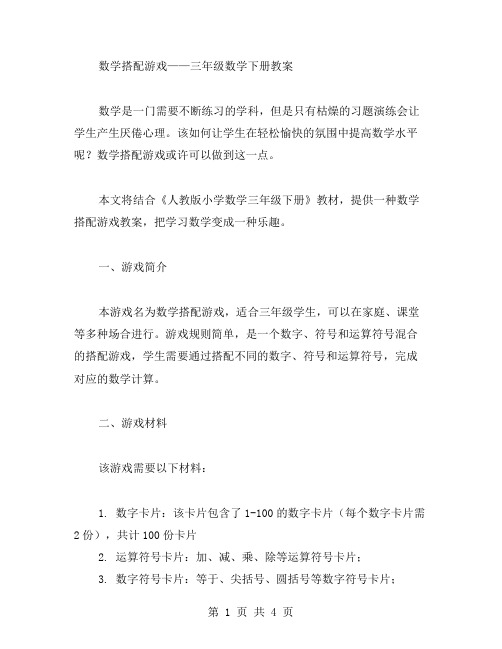 数学搭配游戏——三年级数学下册教案

数学是一门需要不断练习的学科，但是只有枯燥的习题演练会让学生产生厌倦心理。该如何让学生在轻松愉快的氛围中提高数学水平呢？数学搭配游戏或许可以做到这一点。

本文将结合《人教版小学数学三年级下册》教材，提供一种数学搭配游戏教案，把学习数学变成一种乐趣。

一、游戏简介

本游戏名为数学搭配游戏，适合三年级学生，可以在家庭、课堂等多种场合进行。游戏规则简单，是一个数字、符号和运算符号混合的搭配游戏，学生需要通过搭配不同的数字、符号和运算符号，完成对应的数学计算。

二、游戏材料

该游戏需要以下材料：

1. 数字卡片：该卡片包含了 1-100 的数字卡片（每个数字卡片需 2 份），共计 100 份卡片
2. 运算符号卡片：加、减、乘、除等运算符号卡片；
3. 数字符号卡片：等于、尖括号、圆括号等数字符号卡片；

第 1 页 共 4 页